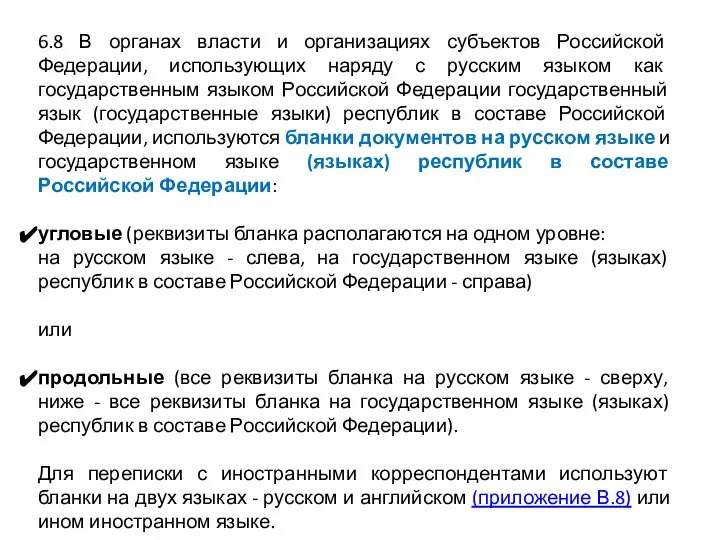 6.8 В органах власти и организациях субъектов Российской Федерации, использующих наряду с русским языком как государственным языком Российской Федерации государственный язык (государственные языки) республик в составе Российской Федерации, используются бланки документов на русском языке и государственном языке (языках) республик в составе Российской Федерации:

✔угловые (реквизиты бланка располагаются на одном уровне: на русском языке - слева, на государственном языке (языках) республик в составе Российской Федерации - справа)

или

✔продольные (все реквизиты бланка на русском языке - сверху, ниже - все реквизиты бланка на государственном языке (языках) республик в составе Российской Федерации).

Для переписки с иностранными корреспондентами используют бланки на двух языках - русском и английском (приложение В.8) или ином иностранном языке.